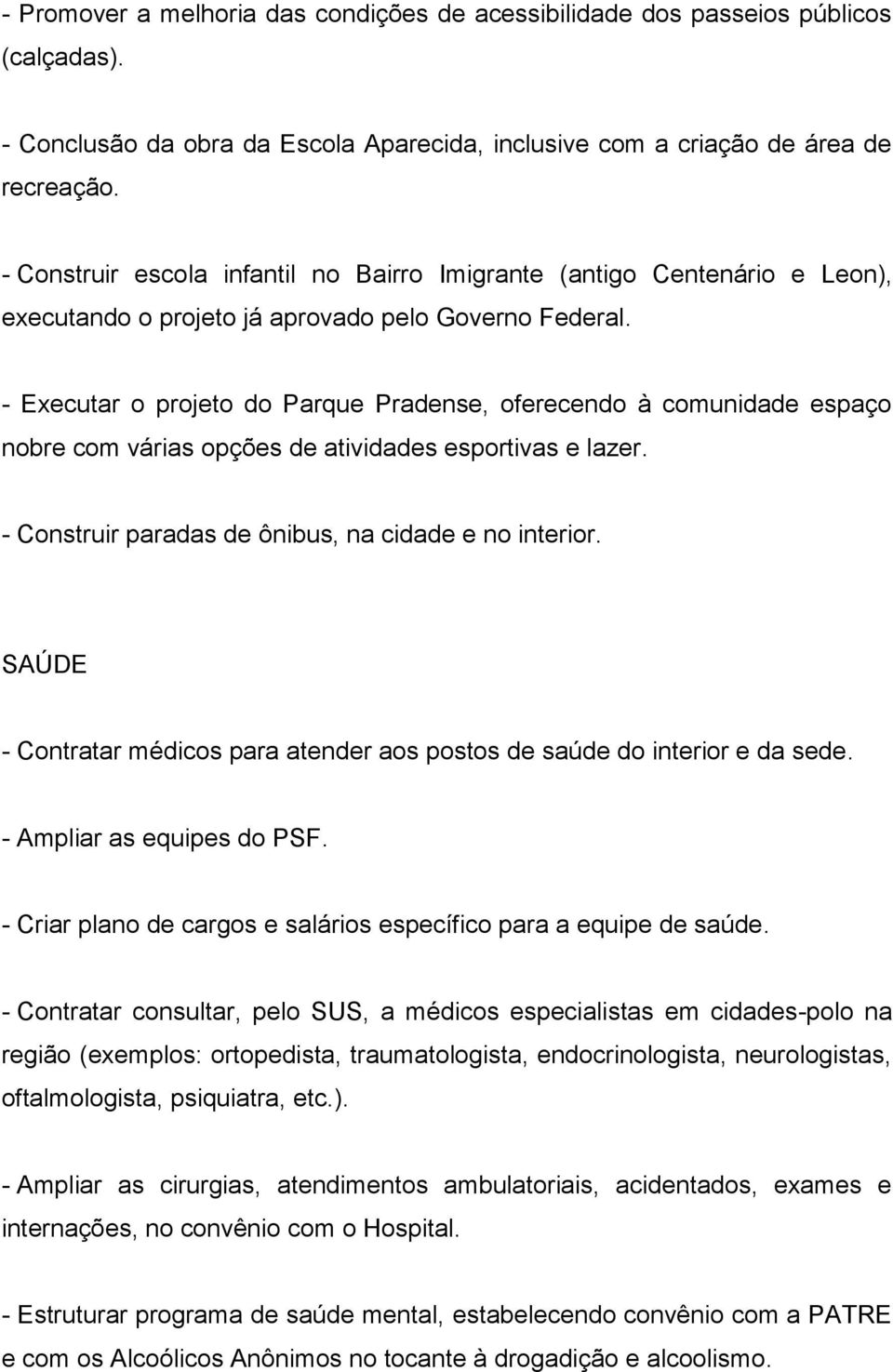 - Promover a melhoria das condições de acessibilidade dos passeios públicos (calçadas).

- Conclusão da obra da Escola Aparecida, inclusive com a criação de área de recreação.

- Construir escola infantil no Bairro Imigrante (antigo Centenário e Leon), executando o projeto já aprovado pelo Governo Federal.

- Executar o projeto do Parque Pradense, oferecendo à comunidade espaço nobre com várias opções de atividades esportivas e lazer.

- Construir paradas de ônibus, na cidade e no interior.

SAÚDE

- Contratar médicos para atender aos postos de saúde do interior e da sede.

- Ampliar as equipes do PSF.

- Criar plano de cargos e salários específico para a equipe de saúde.

- Contratar consultar, pelo SUS, a médicos especialistas em cidades-polo na região (exemplos: ortopedista, traumatologista, endocrinologista, neurologistas, oftalmologista, psiquiatra, etc.).

- Ampliar as cirurgias, atendimentos ambulatoriais, acidentados, exames e internações, no convênio com o Hospital.

- Estruturar programa de saúde mental, estabelecendo convênio com a PATRE e com os Alcoólicos Anônimos no tocante à drogadição e alcoolismo.